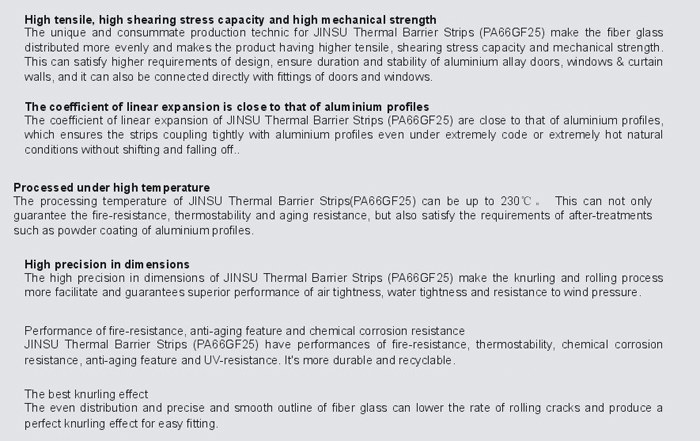 High tensile, high shearing stress capacity and high mechanical strength
The unique and consummate production technic for JINSU Thermal Barrier Strips (PA66GF25) make the fiber glass distributed more evenly and makes the product having higher tensile, shearing stress capacity and mechanical strength. This can satisfy higher requirements of design, ensure duration and stability of aluminium allay doors, windows & curtain walls, and it can also be connected directly with fittings of doors and windows.

The coefficient of linear expansion is close to that of aluminium profiles
The coefficient of linear expansion of JINSU Thermal Barrier Strips (PA66GF25) are close to that of aluminium profiles, which ensures the strips coupling tightly with aluminium profiles even under extremely code or extremely hot natural conditions without shifting and falling off..

Processed under high temperature
The processing temperature of JINSU Thermal Barrier Strips(PA66GF25) can be up to 230℃。 This can not only guarantee the fire-resistance, thermostability and aging resistance, but also satisfy the requirements of after-treatments such as powder coating of aluminium profiles.

High precision in dimensions
The high precision in dimensions of JINSU Thermal Barrier Strips (PA66GF25) make the knurling and rolling process more facilitate and guarantees superior performance of air tightness, water tightness and resistance to wind pressure.

Performance of fire-resistance, anti-aging feature and chemical corrosion resistance
JINSU Thermal Barrier Strips (PA66GF25) have performances of fire-resistance, thermostability, chemical corrosion resistance, anti-aging feature and UV-resistance. It's more durable and recyclable.

The best knurling effect
The even distribution and precise and smooth outline of fiber glass can lower the rate of rolling cracks and produce a perfect knurling effect for easy fitting.